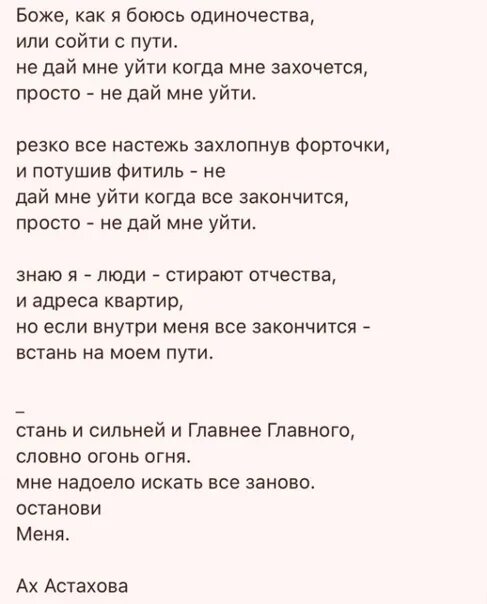 Боже, как я боюсь одиночества,
или сойти с пути.
не дай мне уйти когда мне захочется,
просто - не дай мне уйти.

резко все настежь захлопнув форточки,
и потушив фитиль - не
дай мне уйти когда все закончится,
просто - не дай мне уйти.

знаю я - люди - стирают отчества,
и адреса квартир,
но если внутри меня все закончится -
встань на моем пути.

_
стань и сильней и Главнее Главного,
словно огонь огня.
мне надоело искать все заново.
останови
Меня.

Ах Астахова